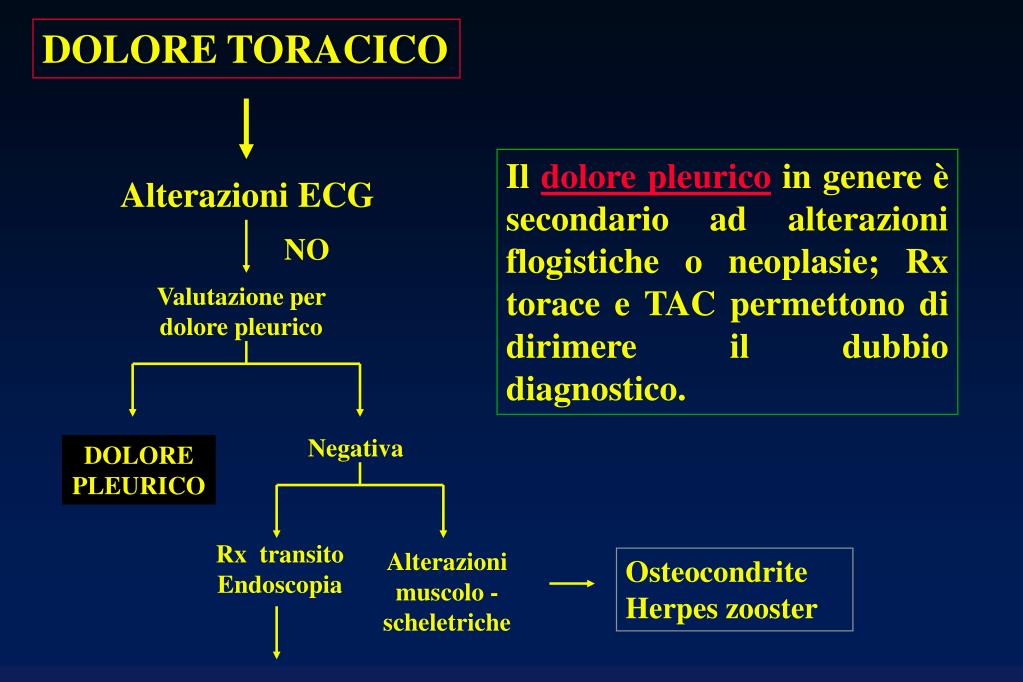 DOLORE TORACICO

Alterazioni ECG

NO

Valutazione per dolore pleurico

DOLORE PLEURICO

Negativa

Rx transito Endoscopia

Alterazioni muscolo - scheletriche

Osteocondrite
Herpes zooster

Il dolore pleurico in genere è secondario ad alterazioni flogistiche o neoplasie; Rx torace e TAC permettono di dirimere il dubbio diagnostico.